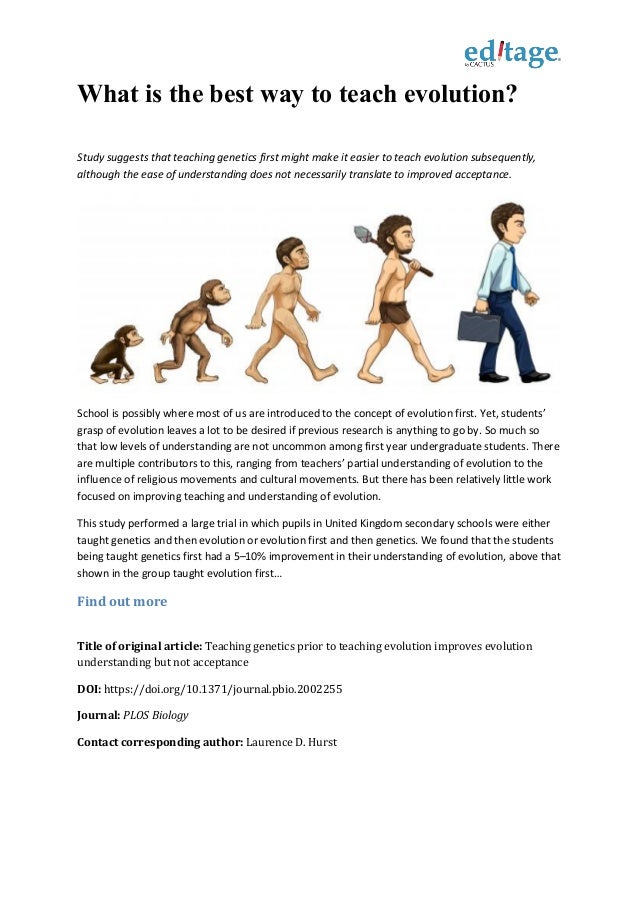 editage by CACTUS

What is the best way to teach evolution?

Study suggests that teaching genetics first might make it easier to teach evolution subsequently, although the ease of understanding does not necessarily translate to improved acceptance.

School is possibly where most of us are introduced to the concept of evolution first. Yet, students' grasp of evolution leaves a lot to be desired if previous research is anything to go by. So much so that low levels of understanding are not uncommon among first year undergraduate students. There are multiple contributors to this, ranging from teachers' partial understanding of evolution to the influence of religious movements and cultural movements. But there has been relatively little work focused on improving teaching and understanding of evolution.

This study performed a large trial in which pupils in United Kingdom secondary schools were either taught genetics and then evolution or evolution first and then genetics. We found that the students being taught genetics first had a 5–10% improvement in their understanding of evolution, above that shown in the group taught evolution first…

Find out more

Title of original article: Teaching genetics prior to teaching evolution improves evolution understanding but not acceptance

DOI: https://doi.org/10.1371/journal.pbio.2002255

Journal: PLOS Biology

Contact corresponding author: Laurence D. Hurst